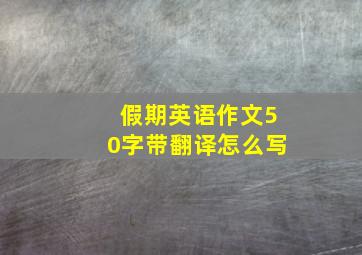 假期英语作文50字带翻译怎么写